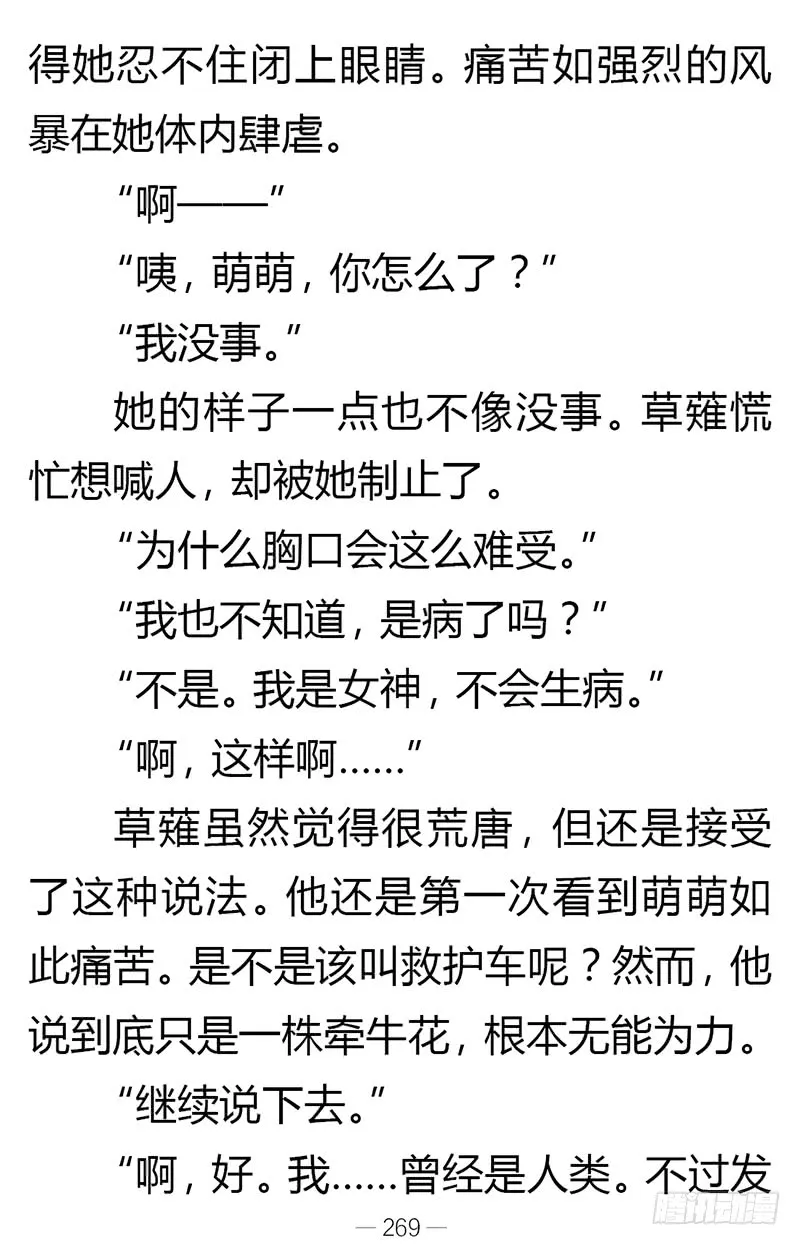 得她忍不住闭上眼睛。痛苦如强烈的风暴在她体内肆虐。

“啊——”

“咦，萌萌，你怎么了？”

“我没事。”

她的样子一点也不像没事。草薙慌忙想喊人，却被她制止了。

“为什么胸口会这么难受。”

“我也不知道，是病了吗？”

“不是。我是女神，不会生病。”

“啊，这样啊……”

草薙虽然觉得很荒唐，但还是接受了这种说法。他还是第一次看到萌萌如此痛苦。是不是该叫救护车呢？然而，他说到底只是一株牵牛花，根本无能为力。

“继续说下去。”

“啊，好。我……曾经是人类。不过发

— 269 —

腾讯动漫